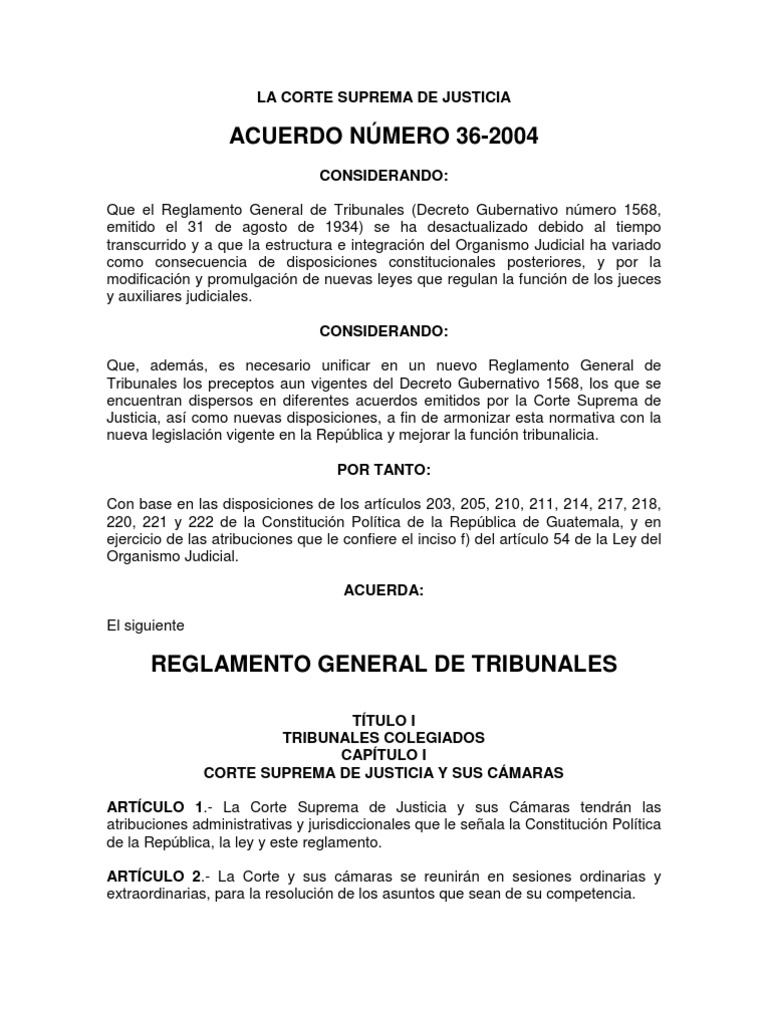 LA CORTE SUPREMA DE JUSTICIA

ACUERDO NÚMERO 36-2004

CONSIDERANDO:

Que el Reglamento General de Tribunales (Decreto Gubernativo número 1568, emitido el 31 de agosto de 1934) se ha desactualizado debido al tiempo transcurrido y a que la estructura e integración del Organismo Judicial ha variado como consecuencia de disposiciones constitucionales posteriores, y por la modificación y promulgación de nuevas leyes que regulan la función de los jueces y auxiliares judiciales.

CONSIDERANDO:

Que, además, es necesario unificar en un nuevo Reglamento General de Tribunales los preceptos aun vigentes del Decreto Gubernativo 1568, los que se encuentran dispersos en diferentes acuerdos emitidos por la Corte Suprema de Justicia, así como nuevas disposiciones, a fin de armonizar esta normativa con la nueva legislación vigente en la República y mejorar la función tribunalicia.

POR TANTO:

Con base en las disposiciones de los artículos 203, 205, 210, 211, 214, 217, 218, 220, 221 y 222 de la Constitución Política de la República de Guatemala, y en ejercicio de las atribuciones que le confiere el inciso f) del artículo 54 de la Ley del Organismo Judicial.

ACUERDA:

El siguiente

REGLAMENTO GENERAL DE TRIBUNALES

TÍTULO I
TRIBUNALES COLEGIADOS
CAPÍTULO I
CORTE SUPREMA DE JUSTICIA Y SUS CÁMARAS

ARTÍCULO 1.- La Corte Suprema de Justicia y sus Cámaras tendrán las atribuciones administrativas y jurisdiccionales que le señala la Constitución Política de la República, la ley y este reglamento.

ARTÍCULO 2.- La Corte y sus cámaras se reunirán en sesiones ordinarias y extraordinarias, para la resolución de los asuntos que sean de su competencia.